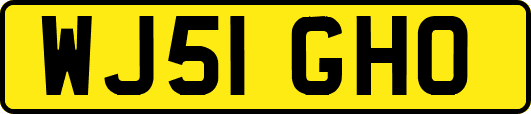 WJ51 GHO